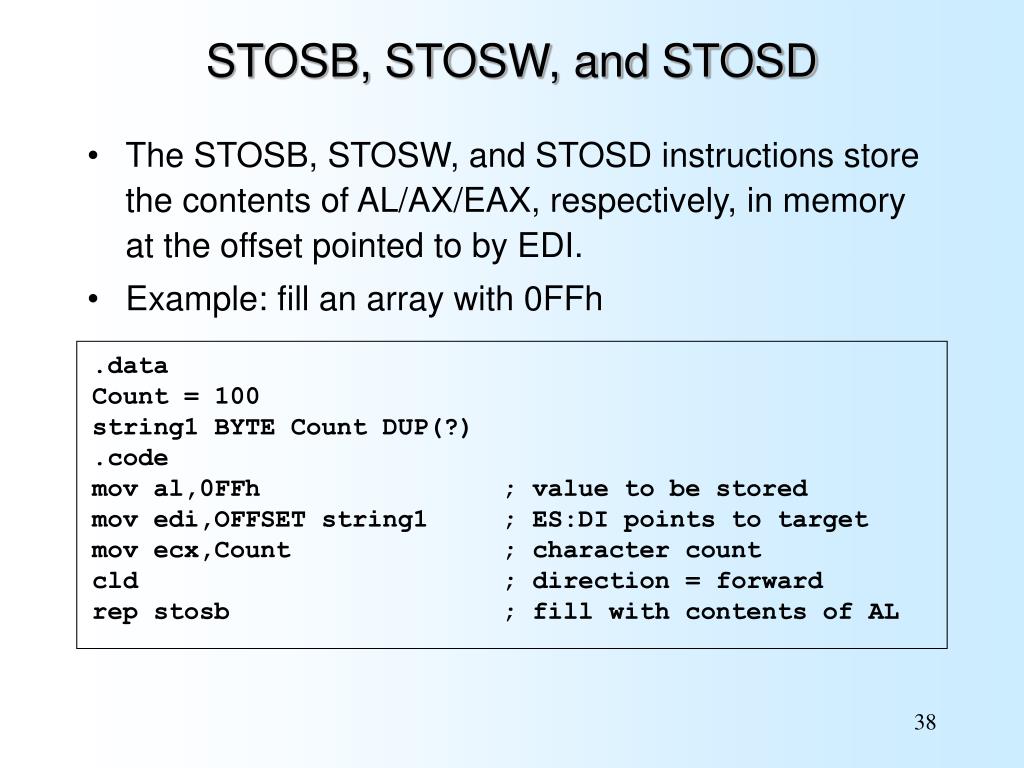 STOSB, STOSW, and STOSD

• The STOSB, STOSW, and STOSD instructions store the contents of AL/AX/EAX, respectively, in memory at the offset pointed to by EDI.
• Example: fill an array with 0FFh

.data
Count = 100
string1 BYTE Count DUP(?)
.code
mov al,0FFh ; value to be stored
mov edi,OFFSET string1 ; ES:DI points to target
mov ecx,Count ; character count
cld ; direction = forward
rep stosb ; fill with contents of AL

38